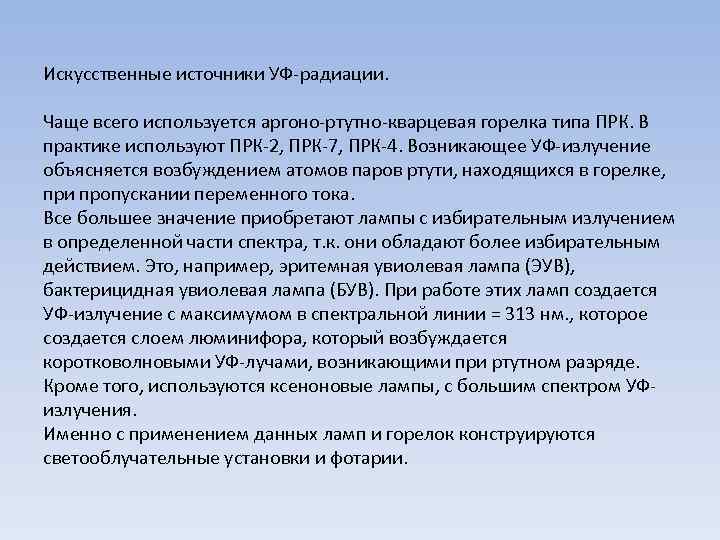 Искусственные источники УФ-радиации.

Чаще всего используется аргоно-ртутно-кварцевая горелка типа ПРК. В практике используют ПРК-2, ПРК-7, ПРК-4. Возникающее УФ-излучение объясняется возбуждением атомов паров ртути, находящихся в горелке, при пропускании переменного тока.
Все большее значение приобретают лампы с избирательным излучением в определенной части спектра, т.к. они обладают более избирательным действием. Это, например, эритемная увиолевая лампа (ЭУВ), бактерицидная увиолевая лампа (БУВ). При работе этих ламп создается УФ-излучение с максимумом в спектральной линии = 313 нм., которое создается слоем люминифора, который возбуждается коротковолновыми УФ-лучами, возникающими при ртутном разряде.
Кроме того, используются ксеноновые лампы, с большим спектром УФ-излучения.
Именно с применением данных ламп и горелок конструируются светооблучательные установки и фотарии.